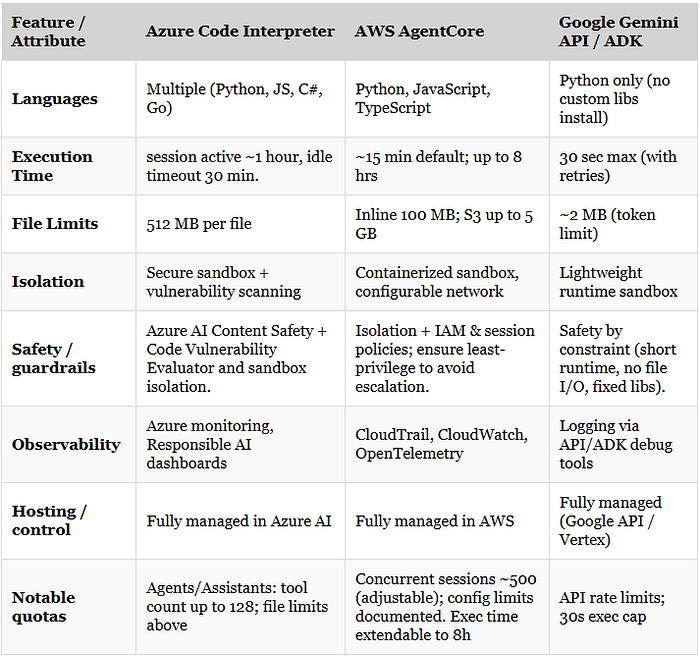 | Feature / Attribute | Azure Code Interpreter | AWS AgentCore | Google Gemini API / ADK |
|---|---|---|---|
| Languages | Multiple (Python, JS, C#, Go) | Python, JavaScript, TypeScript | Python only (no custom libs install) |
| Execution Time | session active ~1 hour, idle timeout 30 min. | ~15 min default; up to 8 hrs | 30 sec max (with retries) |
| File Limits | 512 MB per file | Inline 100 MB; S3 up to 5 GB | ~2 MB (token limit) |
| Isolation | Secure sandbox + vulnerability scanning | Containerized sandbox, configurable network | Lightweight runtime sandbox |
| Safety / guardrails | Azure AI Content Safety + Code Vulnerability Evaluator and sandbox isolation. | Isolation + IAM & session policies; ensure least-privilege to avoid escalation. | Safety by constraint (short runtime, no file I/O, fixed libs). |
| Observability | Azure monitoring, Responsible AI dashboards | CloudTrail, CloudWatch, OpenTelemetry | Logging via API/ADK debug tools |
| Hosting / control | Fully managed in Azure AI | Fully managed in AWS | Fully managed (Google API / Vertex) |
| Notable quotas | Agents/Assistants: tool count up to 128; file limits above | Concurrent sessions ~500 (adjustable); config limits documented. Exec time extendable to 8h | API rate limits; 30s exec cap |